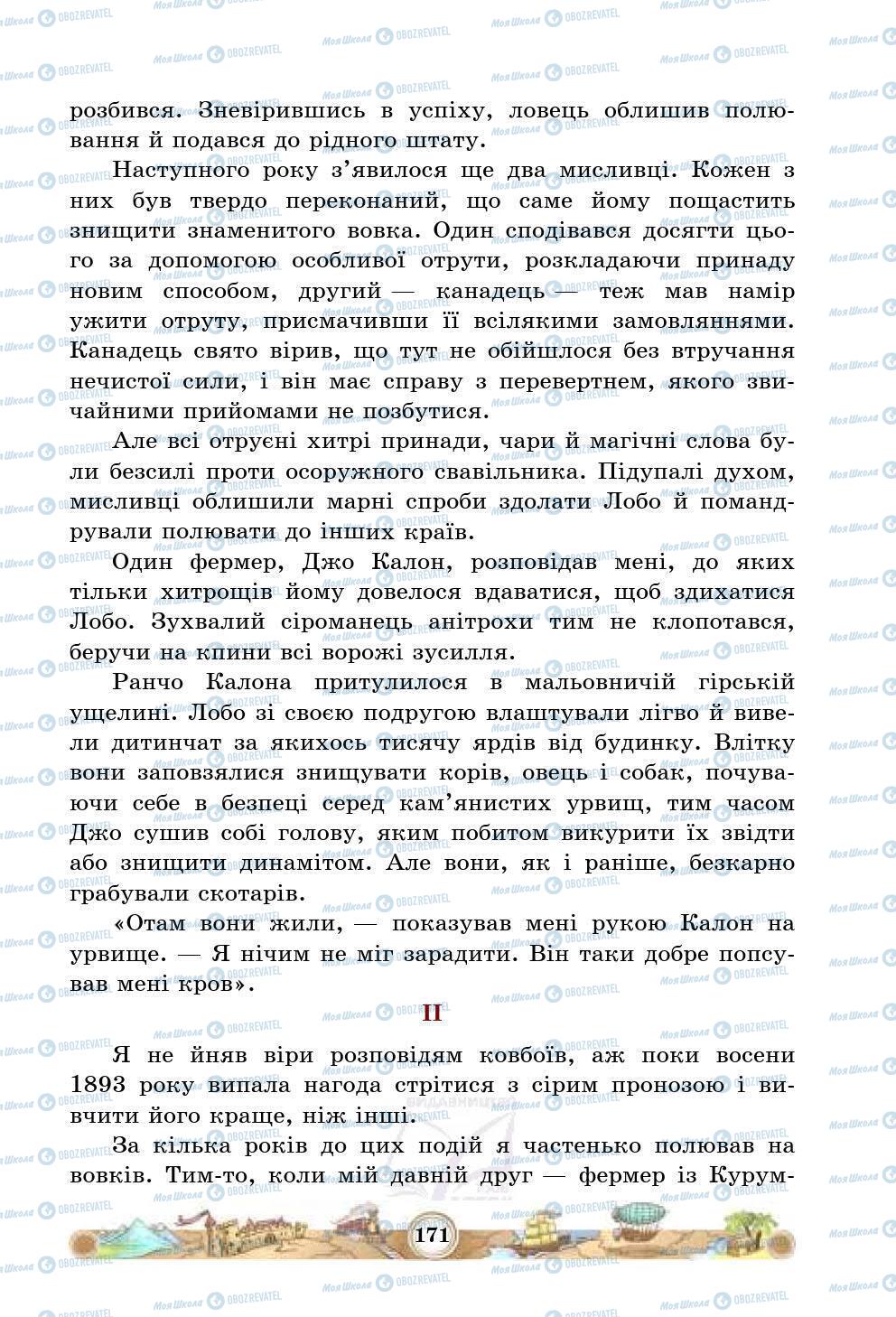 розбився. Зневірившись в успіху, ловець облишив полювання й подався до рідного штату.

Наступного року з'явилося ще два мисливці. Кожен з них був твердо переконаний, що саме йому пощастить знищити знаменитого вовка. Один сподівався досягти цього за допомогою особливої отрути, розкладаючи принаду новим способом, другий — канадець — теж мав намір ужити отруту, присмачивши її всілякими замовляннями. Канадець свято вірив, що тут не обійшлося без втручання нечистої сили, і він має справу з перевертнем, якого звичайними прийомами не позбутися.

Але всі отруєні хитрі принади, чари й магічні слова були безсилі проти осоружного свавільника. Підупалі духом, мисливці облишили марні спроби здолати Лобо й помандрували полювати до інших країв.

Один фермер, Джо Калон, розповідав мені, до яких тільки хитрощів йому довелося вдаватися, щоб здихатися Лобо. Зухвалий сіроманець анітрохи тим не клопотався, беручи на кпини всі ворожі зусилля.

Ранчо Калона притулилося в мальовничій гірській ущелині. Лобо зі своєю подругою влаштували лігво й вивели дитинчат за якихось тисячу ярдів від будинку. Влітку вони заповзялися знищувати корів, овець і собак, почуваючи себе в безпеці серед кам'янистих урвищ, тим часом Джо сушив собі голову, яким побитом викурити їх звідти або знищити динамітом. Але вони, як і раніше, безкарно грабували скотарів.

«Отам вони жили, — показував мені рукою Калон на урвище. — Я нічим не міг зарадити. Він таки добре попсував мені кров».

II

Я не йняв віри розповідям ковбоїв, аж поки восени 1893 року випала нагода стрітися з сірим пронозою і вивчити його краще, ніж інші.

За кілька років до цих подій я частенько полював на вовків. Тим-то, коли мій давній друг — фермер із Курум-

171